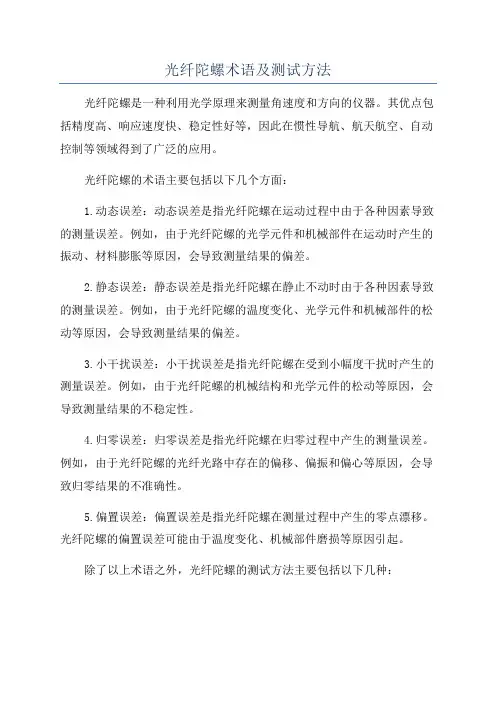 光纤陀螺术语及测试方法

光纤陀螺是一种利用光学原理来测量角速度和方向的仪器。其优点包括精度高、响应速度快、稳定性好等，因此在惯性导航、航天航空、自动控制等领域得到了广泛的应用。

光纤陀螺的术语主要包括以下几个方面：

1.动态误差：动态误差是指光纤陀螺在运动过程中由于各种因素导致的测量误差。例如，由于光纤陀螺的光学元件和机械部件在运动时产生的振动、材料膨胀等原因，会导致测量结果的偏差。

2.静态误差：静态误差是指光纤陀螺在静止不动时由于各种因素导致的测量误差。例如，由于光纤陀螺的温度变化、光学元件和机械部件的松动等原因，会导致测量结果的偏差。

3.小干扰误差：小干扰误差是指光纤陀螺在受到小幅度干扰时产生的测量误差。例如，由于光纤陀螺的机械结构和光学元件的松动等原因，会导致测量结果的不稳定性。

4.归零误差：归零误差是指光纤陀螺在归零过程中产生的测量误差。例如，由于光纤陀螺的光纤光路中存在的偏移、偏振和偏心等原因，会导致归零结果的不准确性。

5.偏置误差：偏置误差是指光纤陀螺在测量过程中产生的零点漂移。光纤陀螺的偏置误差可能由于温度变化、机械部件磨损等原因引起。

除了以上术语之外，光纤陀螺的测试方法主要包括以下几种：